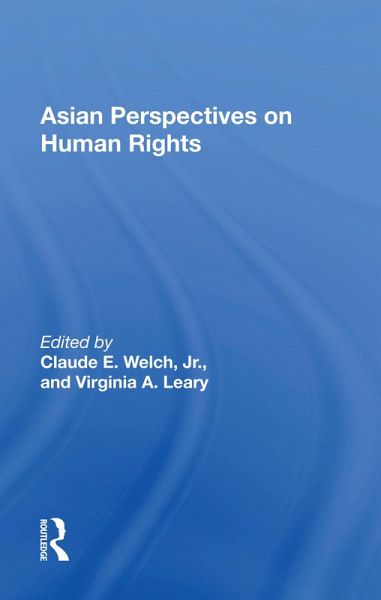 Asian Perspectives on Human Rights

Edited by
Claude E. Welch, Jr., and Virginia A. Leary

ROUTLEDGE